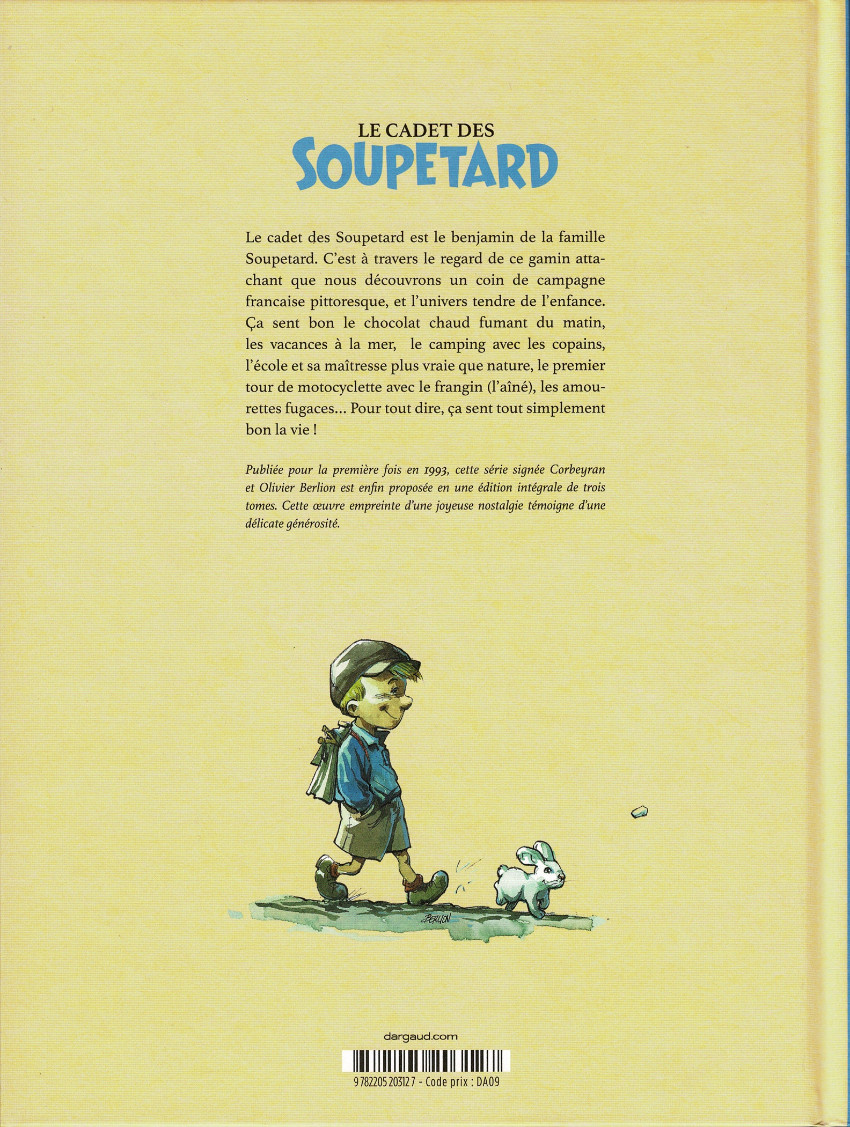 LE CADET DES
SOUPETARD

Le cadet des Soupetard est le benjamin de la famille Soupetard. C'est à travers le regard de ce gamin attachant que nous découvrons un coin de campagne francaise pittoresque, et l'univers tendre de l'enfance. Ça sent bon le chocolat chaud fumant du matin, les vacances à la mer, le camping avec les copains, l'école et sa maîtresse plus vraie que nature, le premier tour de motocyclette avec le frangin (l'aîné), les amourettes fugaces... Pour tout dire, ça sent tout simplement bon la vie !

Publiée pour la première fois en 1993, cette série signée Corbeyran et Olivier Berlion est enfin proposée en une édition intégrale de trois tomes. Cette œuvre empreinte d'une joyeuse nostalgie témoigne d'une délicate générosité.

BERLION

dargaud.com

9 782205 203127 - Code prix : DA09